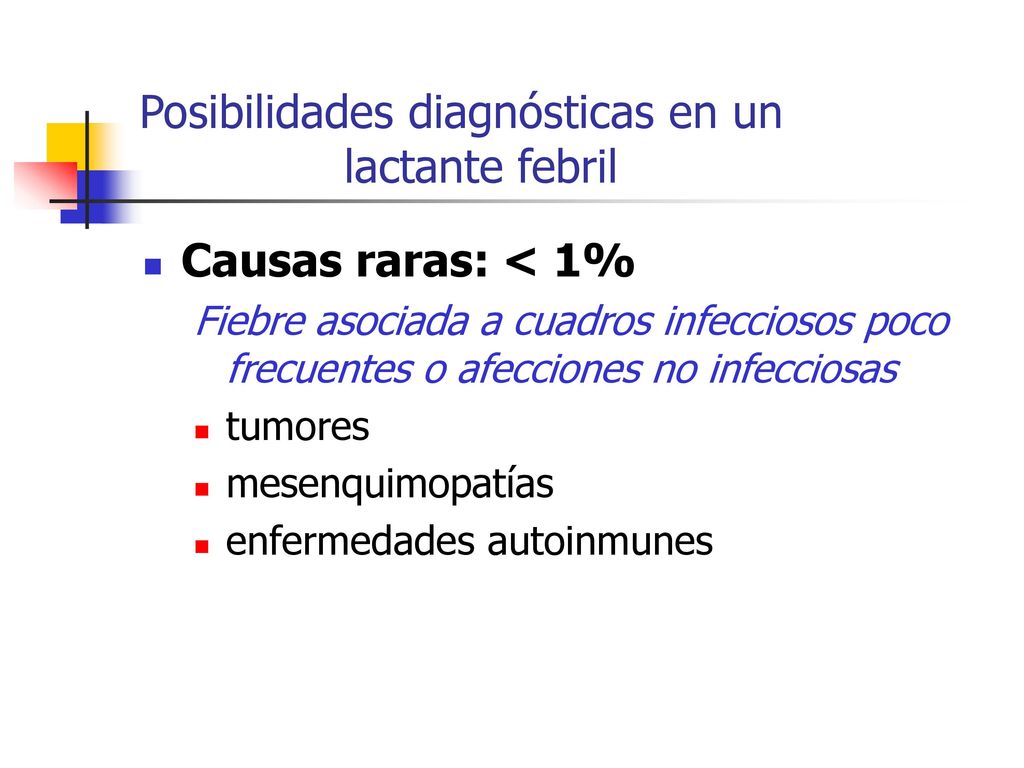 Posibilidades diagnósticas en un lactante febril

Causas raras: < 1%

Fiebre asociada a cuadros infecciosos poco frecuentes o afecciones no infecciosas

tumores

mesenquimopatías

enfermedades autoinmunes